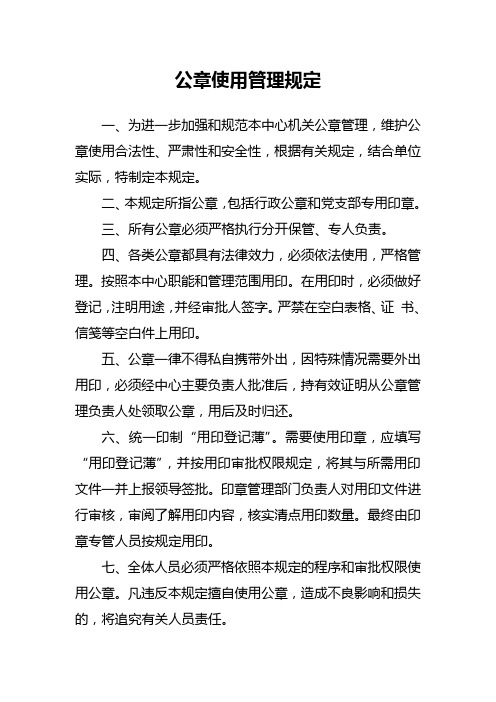 公章使用管理规定

一、为进一步加强和规范本中心机关公章管理，维护公章使用合法性、严肃性和安全性，根据有关规定，结合单位实际，特制定本规定。

二、本规定所指公章，包括行政公章和党支部专用印章。

三、所有公章必须严格执行分开保管、专人负责。

四、各类公章都具有法律效力，必须依法使用，严格管理。按照本中心职能和管理范围用印。在用印时，必须做好登记，注明用途，并经审批人签字。严禁在空白表格、证 书、信笺等空白件上用印。

五、公章一律不得私自携带外出，因特殊情况需要外出用印，必须经中心主要负责人批准后，持有效证明从公章管理负责人处领取公章，用后及时归还。

六、统一印制“用印登记薄”。需要使用印章，应填写“用印登记薄”，并按用印审批权限规定，将其与所需用印文件一并上报领导签批。印章管理部门负责人对用印文件进行审核，审阅了解用印内容，核实清点用印数量。最终由印章专管人员按规定用印。

七、全体人员必须严格依照本规定的程序和审批权限使用公章。凡违反本规定擅自使用公章，造成不良影响和损失的，将追究有关人员责任。